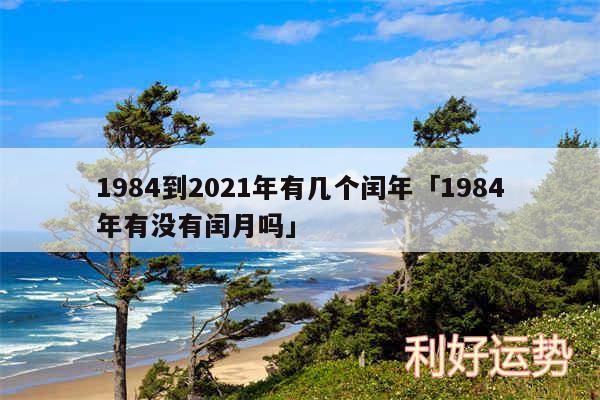 1984到2021年有几个闰年「1984年有没有闰月吗」

利好运势